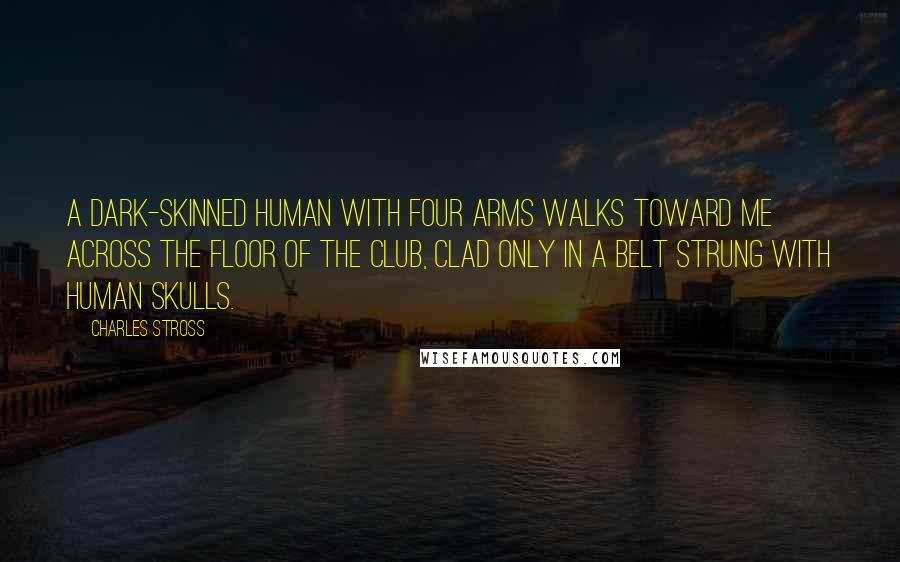 A DARK-SKINNED HUMAN WITH FOUR ARMS WALKS TOWARD ME ACROSS THE FLOOR OF THE CLUB, CLAD ONLY IN A BELT STRUNG WITH HUMAN SKULLS.

CHARLES STROSS

WISEFAMOUSQUOTES.COM